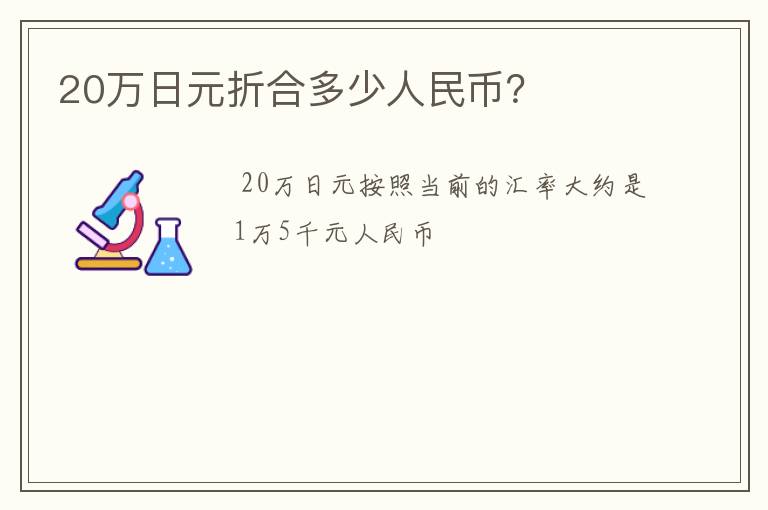 20万日元折合多少人民币?

20万日元按照当前的汇率大约是1万5千元人民币